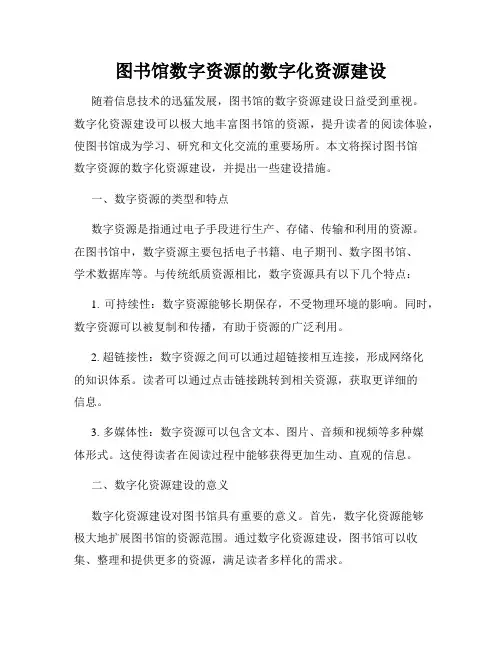 图书馆数字资源的数字化资源建设

随着信息技术的迅猛发展，图书馆的数字资源建设日益受到重视。数字化资源建设可以极大地丰富图书馆的资源，提升读者的阅读体验，使图书馆成为学习、研究和文化交流的重要场所。本文将探讨图书馆数字资源的数字化资源建设，并提出一些建设措施。

一、数字资源的类型和特点

数字资源是指通过电子手段进行生产、存储、传输和利用的资源。在图书馆中，数字资源主要包括电子书籍、电子期刊、数字图书馆、学术数据库等。与传统纸质资源相比，数字资源具有以下几个特点：

1. 可持续性：数字资源能够长期保存，不受物理环境的影响。同时，数字资源可以被复制和传播，有助于资源的广泛利用。

2. 超链接性：数字资源之间可以通过超链接相互连接，形成网络化的知识体系。读者可以通过点击链接跳转到相关资源，获取更详细的信息。

3. 多媒体性：数字资源可以包含文本、图片、音频和视频等多种媒体形式。这使得读者在阅读过程中能够获得更加生动、直观的信息。

二、数字化资源建设的意义

数字化资源建设对图书馆具有重要的意义。首先，数字化资源能够极大地扩展图书馆的资源范围。通过数字化资源建设，图书馆可以收集、整理和提供更多的资源，满足读者多样化的需求。